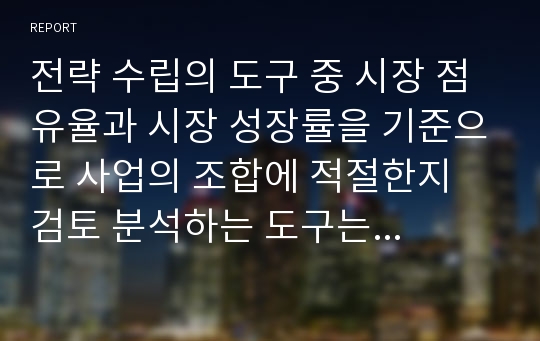 REPORT

전략 수립의 도구 중 시장 점유율과 시장 성장률을 기준으로 사업의 조합에 적절한지 검토 분석하는 도구는...